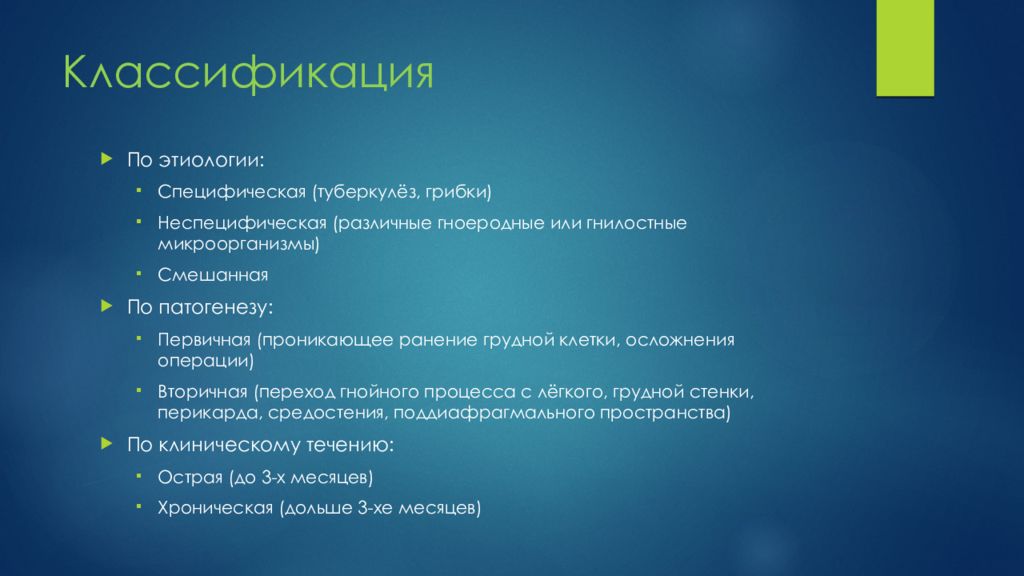 Классификация

По этиологии:

Специфическая (туберкулёз, грибки)

Неспецифическая (различные гноеродные или гнилостные микроорганизмы)

Смешанная

По патогенезу:

Первичная (проникающее ранение грудной клетки, осложнения операции)

Вторичная (переход гнойного процесса с лёгкого, грудной стенки, перикарда, средостения, поддиафрагмального пространства)

По клиническому течению:

Острая (до 3-х месяцев)

Хроническая (дольше 3-хе месяцев)